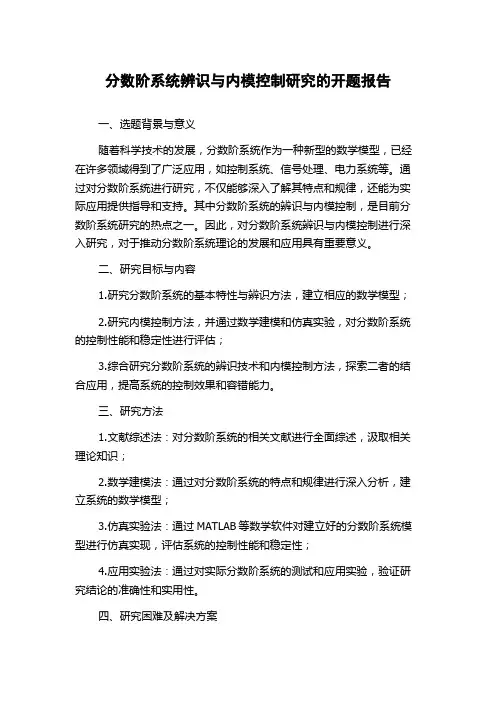 分数阶系统辨识与内模控制研究的开题报告

一、选题背景与意义

随着科学技术的发展，分数阶系统作为一种新型的数学模型，已经在许多领域得到了广泛应用，如控制系统、信号处理、电力系统等。通过对分数阶系统进行研究，不仅能够深入了解其特点和规律，还能为实际应用提供指导和支持。其中分数阶系统的辨识与内模控制，是目前分数阶系统研究的热点之一。因此，对分数阶系统辨识与内模控制进行深入研究，对于推动分数阶系统理论的发展和应用具有重要意义。

二、研究目标与内容

1.研究分数阶系统的基本特性与辨识方法，建立相应的数学模型；

2.研究内模控制方法，并通过数学建模和仿真实验，对分数阶系统的控制性能和稳定性进行评估；

3.综合研究分数阶系统的辨识技术和内模控制方法，探索二者的结合应用，提高系统的控制效果和容错能力。

三、研究方法

1.文献综述法：对分数阶系统的相关文献进行全面综述，汲取相关理论知识；

2.数学建模法：通过对分数阶系统的特点和规律进行深入分析，建立系统的数学模型；

3.仿真实验法：通过 MATLAB 等数学软件对建立好的分数阶系统模型进行仿真实现，评估系统的控制性能和稳定性；

4.应用实验法：通过对实际分数阶系统的测试和应用实验，验证研究结论的准确性和实用性。

四、研究困难及解决方案